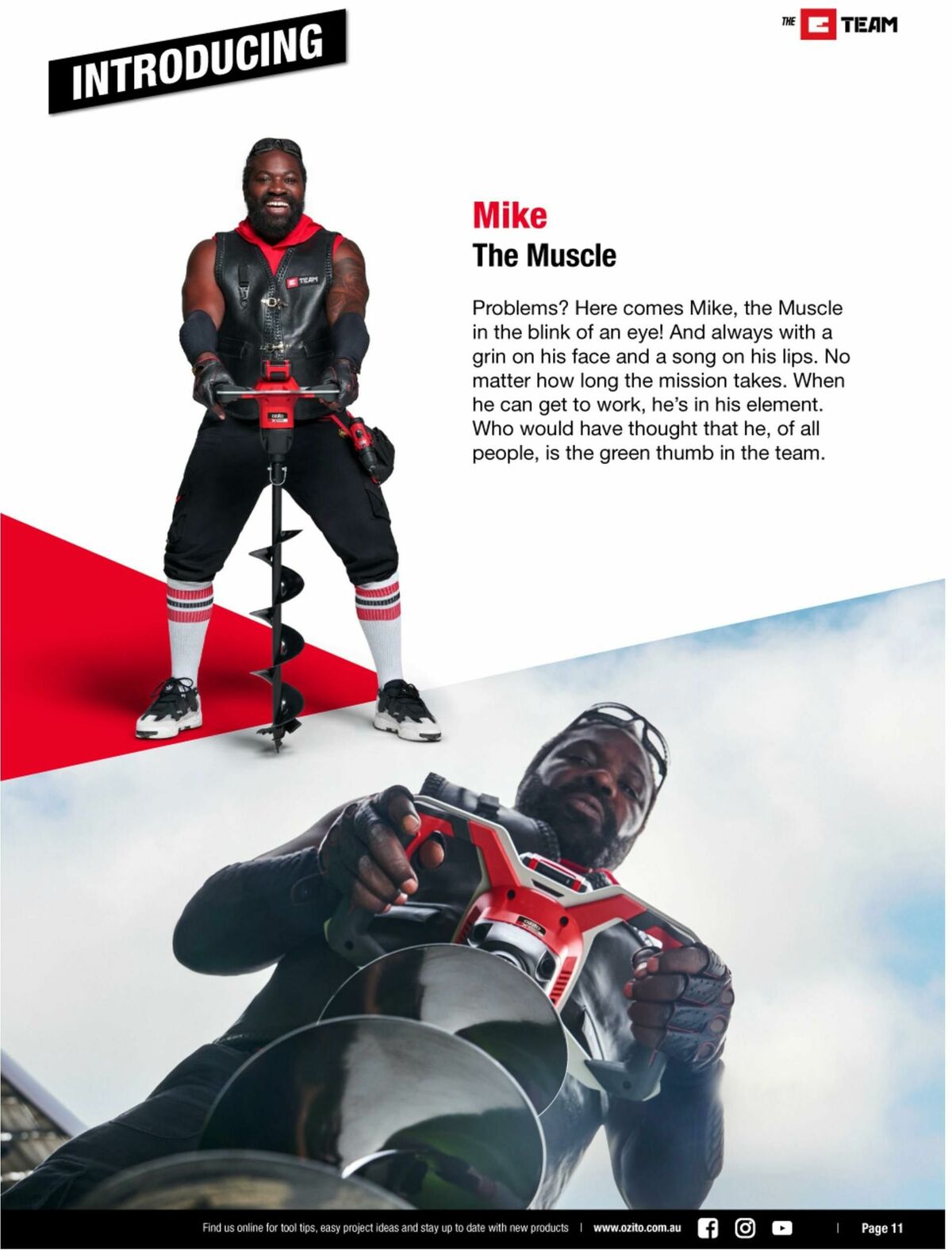 INTRODUCING

THE TEAM

Mike
The Muscle

Problems? Here comes Mike, the Muscle in the blink of an eye! And always with a grin on his face and a song on his lips. No matter how long the mission takes. When he can get to work, he's in his element. Who would have thought that he, of all people, is the green thumb in the team.

Find us online for tool tips, easy project ideas and stay up to date with new products | www.ozito.com.au | Page 11